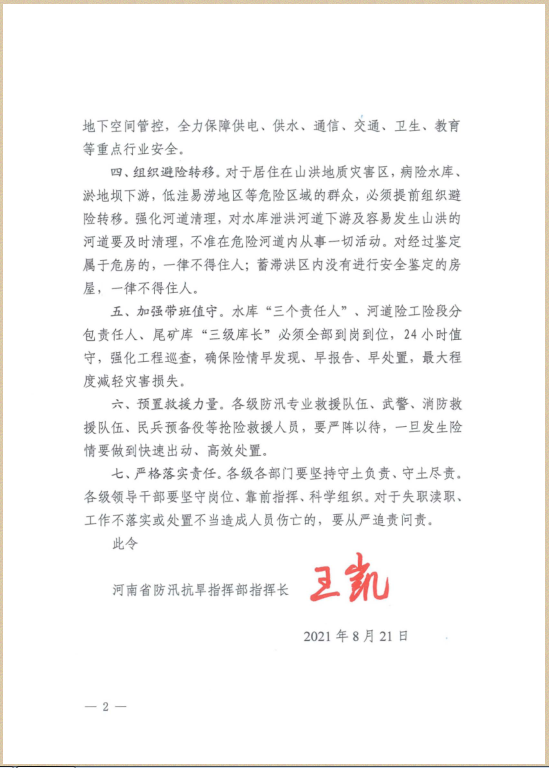 地下空间管控，全力保障供电、供水、通信、交通、卫生、教育等重点行业安全。

四、组织避险转移。对于居住在山洪地质灾害区，病险水库、淤地坝下游，低洼易涝地区等危险区域的群众，必须提前组织避险转移。强化河道清理，对水库泄洪河道下游及容易发生山洪的河道要及时清理，不准在危险河道内从事一切活动。对经过鉴定属于危房的，一律不得住人；蓄滞洪区内没有进行安全鉴定的房屋，一律不得住人。

五、加强带班值守。水库“三个责任人”、河道险工险段分包责任人、尾矿库“三级库长”必须全部到岗到位，24小时值守，强化工程巡查，确保险情早发现、早报告、早处置，最大程度减轻灾害损失。

六、预置救援力量。各级防汛专业救援队伍、武警、消防救援队伍、民兵预备役等抢险救援人员，要严阵以待，一旦发生险情要做到快速出动、高效处置。

七、严格落实责任。各级各部门要坚持守土负责、守土尽责。各级领导干部要坚守岗位、靠前指挥、科学组织。对于失职渎职、工作不落实或处置不当造成人员伤亡的，要从严追责问责。

此令

河南省防汛抗旱指挥部指挥长 王凯

2021年8月21日

— 2 —